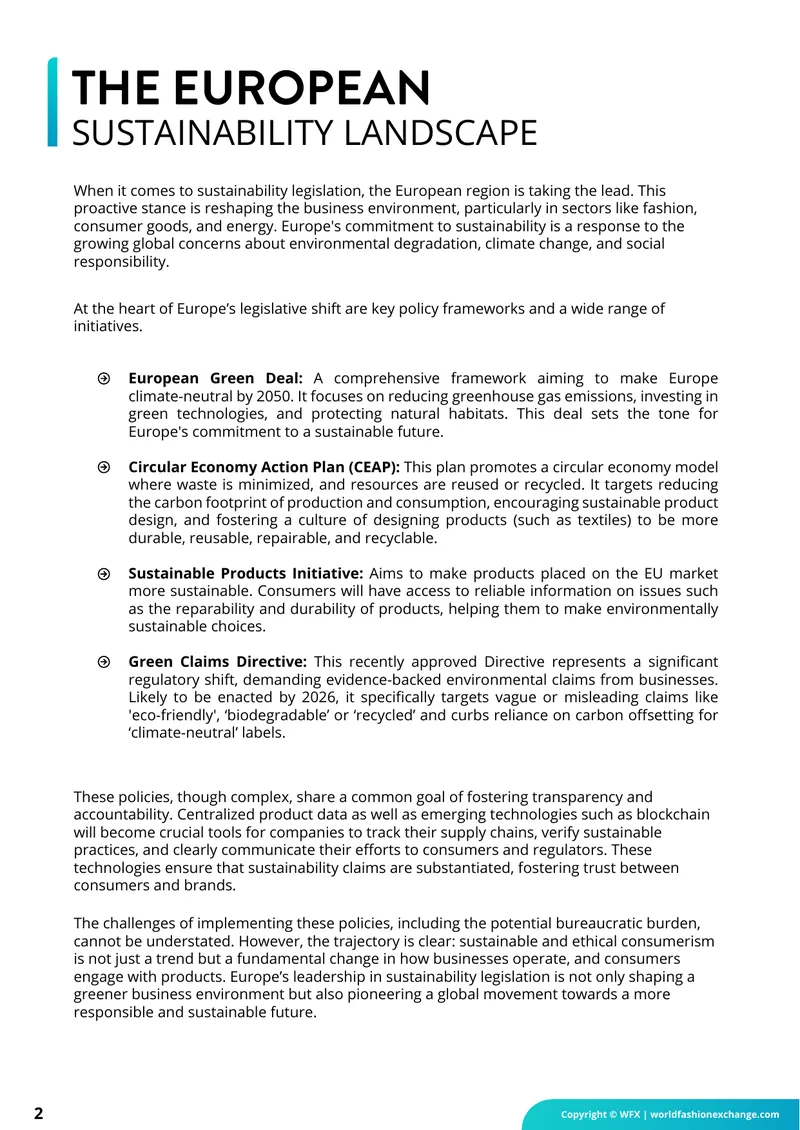 THE EUROPEAN
SUSTAINABILITY LANDSCAPE

When it comes to sustainability legislation, the European region is taking the lead. This proactive stance is reshaping the business environment, particularly in sectors like fashion, consumer goods, and energy. Europe's commitment to sustainability is a response to the growing global concerns about environmental degradation, climate change, and social responsibility.

At the heart of Europe's legislative shift are key policy frameworks and a wide range of initiatives.

European Green Deal: A comprehensive framework aiming to make Europe climate-neutral by 2050. It focuses on reducing greenhouse gas emissions, investing in green technologies, and protecting natural habitats. This deal sets the tone for Europe's commitment to a sustainable future.

Circular Economy Action Plan (CEAP): This plan promotes a circular economy model where waste is minimized, and resources are reused or recycled. It targets reducing the carbon footprint of production and consumption, encouraging sustainable product design, and fostering a culture of designing products (such as textiles) to be more durable, reusable, repairable, and recyclable.

Sustainable Products Initiative: Aims to make products placed on the EU market more sustainable. Consumers will have access to reliable information on issues such as the reparability and durability of products, helping them to make environmentally sustainable choices.

Green Claims Directive: This recently approved Directive represents a significant regulatory shift, demanding evidence-backed environmental claims from businesses. Likely to be enacted by 2026, it specifically targets vague or misleading claims like 'eco-friendly', 'biodegradable' or 'recycled' and curbs reliance on carbon offsetting for 'climate-neutral' labels.

These policies, though complex, share a common goal of fostering transparency and accountability. Centralized product data as well as emerging technologies such as blockchain will become crucial tools for companies to track their supply chains, verify sustainable practices, and clearly communicate their efforts to consumers and regulators. These technologies ensure that sustainability claims are substantiated, fostering trust between consumers and brands.

The challenges of implementing these policies, including the potential bureaucratic burden, cannot be understated. However, the trajectory is clear: sustainable and ethical consumerism is not just a trend but a fundamental change in how businesses operate, and consumers engage with products. Europe's leadership in sustainability legislation is not only shaping a greener business environment but also pioneering a global movement towards a more responsible and sustainable future.

2

Copyright © WFX | worldfashionexchange.com